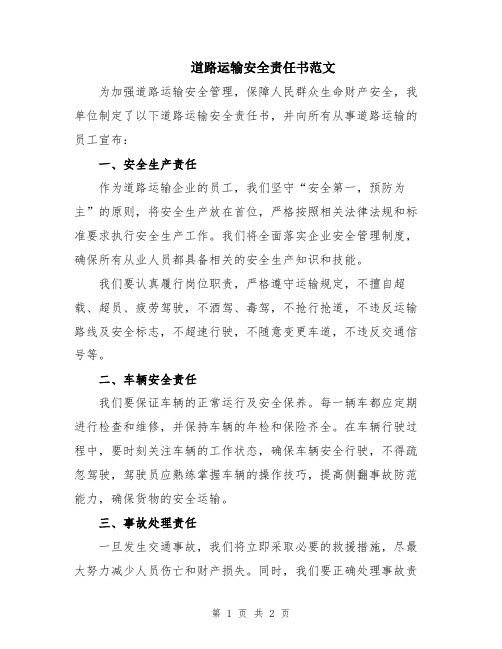 道路运输安全责任书范文

为加强道路运输安全管理，保障人民群众生命财产安全，我单位制定了以下道路运输安全责任书，并向所有从事道路运输的员工宣布：

一、安全生产责任

作为道路运输企业的员工，我们坚守“安全第一，预防为主”的原则，将安全生产放在首位，严格按照相关法律法规和标准要求执行安全生产工作。我们将全面落实企业安全管理制度，确保所有从业人员都具备相关的安全生产知识和技能。

我们要认真履行岗位职责，严格遵守运输规定，不擅自超载、超员、疲劳驾驶，不酒驾、毒驾，不抢行抢道，不违反运输路线及安全标志，不超速行驶，不随意变更车道，不违反交通信号等。

二、车辆安全责任

我们要保证车辆的正常运行及安全保养。每一辆车都应定期进行检查和维修，并保持车辆的年检和保险齐全。在车辆行驶过程中，要时刻关注车辆的工作状态，确保车辆安全行驶，不得疏忽驾驶，驾驶员应熟练掌握车辆的操作技巧，提高侧翻事故防范能力，确保货物的安全运输。

三、事故处理责任

一旦发生交通事故，我们将立即采取必要的救援措施，尽最大努力减少人员伤亡和财产损失。同时，我们要正确处理事故责

第 1 页 共 2 页